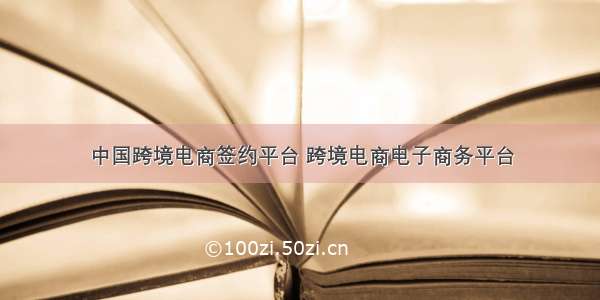 中国跨境电商签约平台 跨境电商电子商务平台

©100zi.50zi.cn